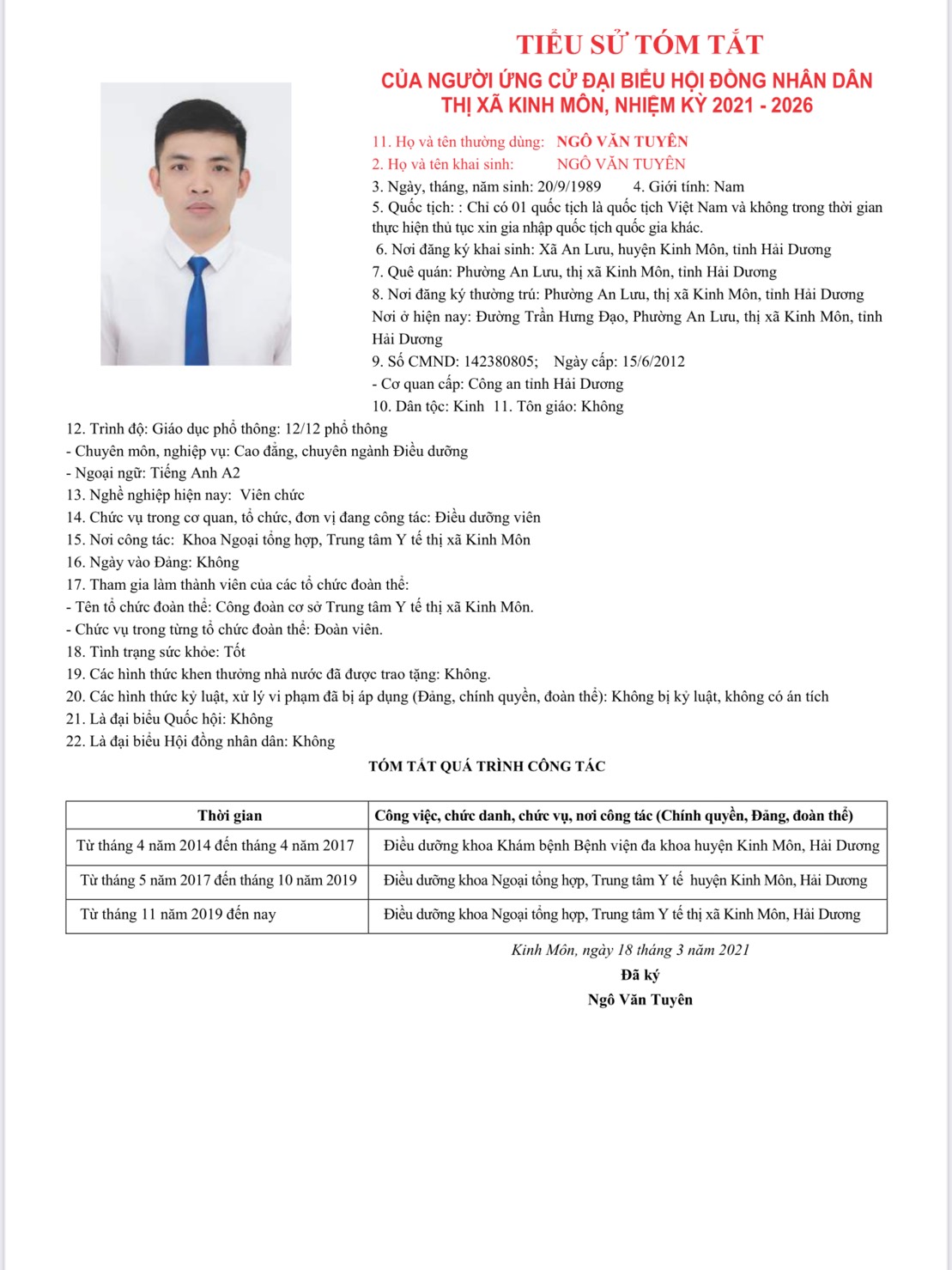 TIỂU SỬ TÓM TẮT
CỦA NGƯỜI ỨNG CỬ ĐẠI BIỂU HỘI ĐỒNG NHÂN DÂN
THỊ XÃ KINH MÔN, NHIỆM KỲ 2021 - 2026

11. Họ và tên thường dùng: NGÔ VĂN TUYÊN
2. Họ và tên khai sinh: NGÔ VĂN TUYÊN
3. Ngày, tháng, năm sinh: 20/9/1989 4. Giới tính: Nam
5. Quốc tịch: : Chỉ có 01 quốc tịch là quốc tịch Việt Nam và không trong thời gian thực hiện thủ tục xin gia nhập quốc tịch quốc gia khác.
6. Nơi đăng ký khai sinh: Xã An Lưu, huyện Kinh Môn, tỉnh Hải Dương
7. Quê quán: Phường An Lưu, thị xã Kinh Môn, tỉnh Hải Dương
8. Nơi đăng ký thường trú: Phường An Lưu, thị xã Kinh Môn, tỉnh Hải Dương
Nơi ở hiện nay: Đường Trần Hưng Đạo, Phường An Lưu, thị xã Kinh Môn, tỉnh Hải Dương
9. Số CMND: 142380805; Ngày cấp: 15/6/2012
- Cơ quan cấp: Công an tỉnh Hải Dương
10. Dân tộc: Kinh 11. Tôn giáo: Không
12. Trình độ: Giáo dục phổ thông: 12/12 phổ thông
- Chuyên môn, nghiệp vụ: Cao đẳng, chuyên ngành Điều dưỡng
- Ngoại ngữ: Tiếng Anh A2
13. Nghề nghiệp hiện nay: Viên chức
14. Chức vụ trong cơ quan, tổ chức, đơn vị đang công tác: Điều dưỡng viên
15. Nơi công tác: Khoa Ngoại tổng hợp, Trung tâm Y tế thị xã Kinh Môn
16. Ngày vào Đảng: Không
17. Tham gia làm thành viên của các tổ chức đoàn thể:
- Tên tổ chức đoàn thể: Công đoàn cơ sở Trung tâm Y tế thị xã Kinh Môn.
- Chức vụ trong từng tổ chức đoàn thể: Đoàn viên.
18. Tình trạng sức khỏe: Tốt
19. Các hình thức khen thưởng nhà nước đã được trao tặng: Không.
20. Các hình thức kỷ luật, xử lý vi phạm đã bị áp dụng (Đảng, chính quyền, đoàn thể): Không bị kỷ luật, không có án tích
21. Là đại biểu Quốc hội: Không
22. Là đại biểu Hội đồng nhân dân: Không

TÓM TẮT QUÁ TRÌNH CÔNG TÁC

| Thời gian | Công việc, chức danh, chức vụ, nơi công tác (Chính quyền, Đảng, đoàn thể) |
|---|---|
| Từ tháng 4 năm 2014 đến tháng 4 năm 2017 | Điều dưỡng khoa Khám bệnh Bệnh viện đa khoa huyện Kinh Môn, Hải Dương |
| Từ tháng 5 năm 2017 đến tháng 10 năm 2019 | Điều dưỡng khoa Ngoại tổng hợp, Trung tâm Y tế huyện Kinh Môn, Hải Dương |
| Từ tháng 11 năm 2019 đến nay | Điều dưỡng khoa Ngoại tổng hợp, Trung tâm Y tế thị xã Kinh Môn, Hải Dương |

Kinh Môn, ngày 18 tháng 3 năm 2021
Đã ký
Ngô Văn Tuyên